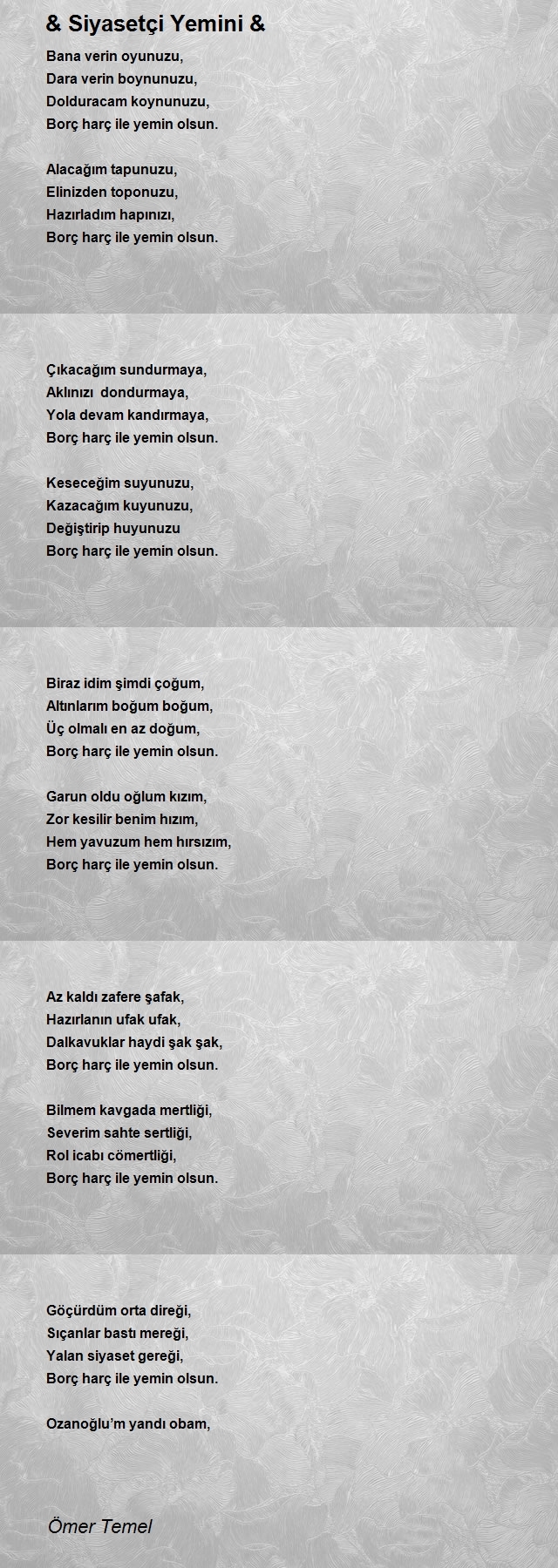 & Siyasetçi Yemini &

Bana verin oyunuzu,
Dara verin boynunuzu,
Dolduracam koynunuzu,
Borç harç ile yemin olsun.

Alacağım tapunuzu,
Elinizden toponuzu,
Hazırladım hapınızı,
Borç harç ile yemin olsun.

Çıkacağım sundurmaya,
Aklınızı dondurmaya,
Yola devam kandırmaya,
Borç harç ile yemin olsun.

Keseceğim suyunuzu,
Kazacağım kuyunuzu,
Değiştirip huyunuzu
Borç harç ile yemin olsun.

Biraz idim şimdi çoğum,
Altınlarım boğum boğum,
Üç olmalı en az doğum,
Borç harç ile yemin olsun.

Garun oldu oğlum kızım,
Zor kesilir benim hızım,
Hem yavuzum hem hırsızım,
Borç harç ile yemin olsun.

Az kaldı zafere şafak,
Hazırlanın ufak ufak,
Dalkavuklar haydi şak şak,
Borç harç ile yemin olsun.

Bilmem kavgada mertliği,
Severim sahte sertliği,
Rol icabı cömertliği,
Borç harç ile yemin olsun.

Göçürdüm orta direği,
Sıçanlar bastı mereği,
Yalan siyaset gereği,
Borç harç ile yemin olsun.

Ozanoğlu'm yandı obam,

Ömer Temel